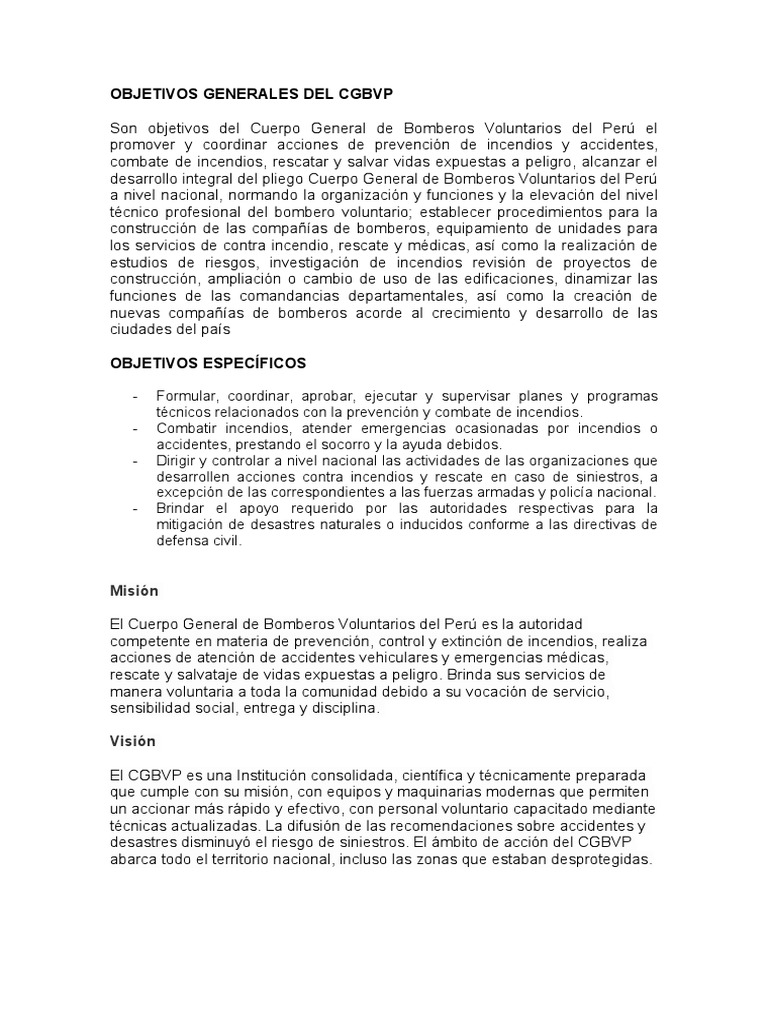 OBJETIVOS GENERALES DEL CGBVP

Son objetivos del Cuerpo General de Bomberos Voluntarios del Perú el promover y coordinar acciones de prevención de incendios y accidentes, combate de incendios, rescatar y salvar vidas expuestas a peligro, alcanzar el desarrollo integral del pliego Cuerpo General de Bomberos Voluntarios del Perú a nivel nacional, normando la organización y funciones y la elevación del nivel técnico profesional del bombero voluntario; establecer procedimientos para la construcción de las compañías de bomberos, equipamiento de unidades para los servicios de contra incendio, rescate y médicas, así como la realización de estudios de riesgos, investigación de incendios revisión de proyectos de construcción, ampliación o cambio de uso de las edificaciones, dinamizar las funciones de las comandancias departamentales, así como la creación de nuevas compañías de bomberos acorde al crecimiento y desarrollo de las ciudades del país

OBJETIVOS ESPECÍFICOS

- Formular, coordinar, aprobar, ejecutar y supervisar planes y programas técnicos relacionados con la prevención y combate de incendios.
- Combatir incendios, atender emergencias ocasionadas por incendios o accidentes, prestando el socorro y la ayuda debidos.
- Dirigir y controlar a nivel nacional las actividades de las organizaciones que desarrollen acciones contra incendios y rescate en caso de siniestros, a excepción de las correspondientes a las fuerzas armadas y policía nacional.
- Brindar el apoyo requerido por las autoridades respectivas para la mitigación de desastres naturales o inducidos conforme a las directivas de defensa civil.

Misión

El Cuerpo General de Bomberos Voluntarios del Perú es la autoridad competente en materia de prevención, control y extinción de incendios, realiza acciones de atención de accidentes vehiculares y emergencias médicas, rescate y salvataje de vidas expuestas a peligro. Brinda sus servicios de manera voluntaria a toda la comunidad debido a su vocación de servicio, sensibilidad social, entrega y disciplina.

Visión

El CGBVP es una Institución consolidada, científica y técnicamente preparada que cumple con su misión, con equipos y maquinarias modernas que permiten un accionar más rápido y efectivo, con personal voluntario capacitado mediante técnicas actualizadas. La difusión de las recomendaciones sobre accidentes y desastres disminuyó el riesgo de siniestros. El ámbito de acción del CGBVP abarca todo el territorio nacional, incluso las zonas que estaban desprotegidas.